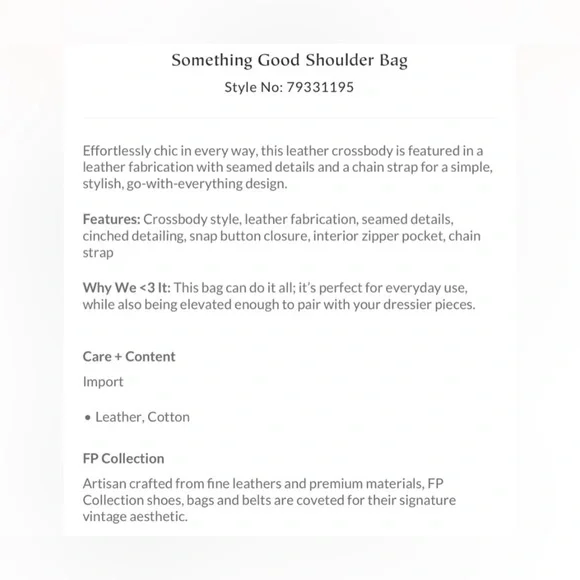 Something Good Shoulder Bag
Style No: 79331195

Effortlessly chic in every way, this leather crossbody is featured in a leather fabrication with seamed details and a chain strap for a simple, stylish, go-with-everything design.

Features: Crossbody style, leather fabrication, seamed details, cinched detailing, snap button closure, interior zipper pocket, chain strap

Why We <3 It: This bag can do it all; it's perfect for everyday use, while also being elevated enough to pair with your dressier pieces.

Care + Content

Import

• Leather, Cotton

FP Collection

Artisan crafted from fine leathers and premium materials, FP Collection shoes, bags and belts are coveted for their signature vintage aesthetic.